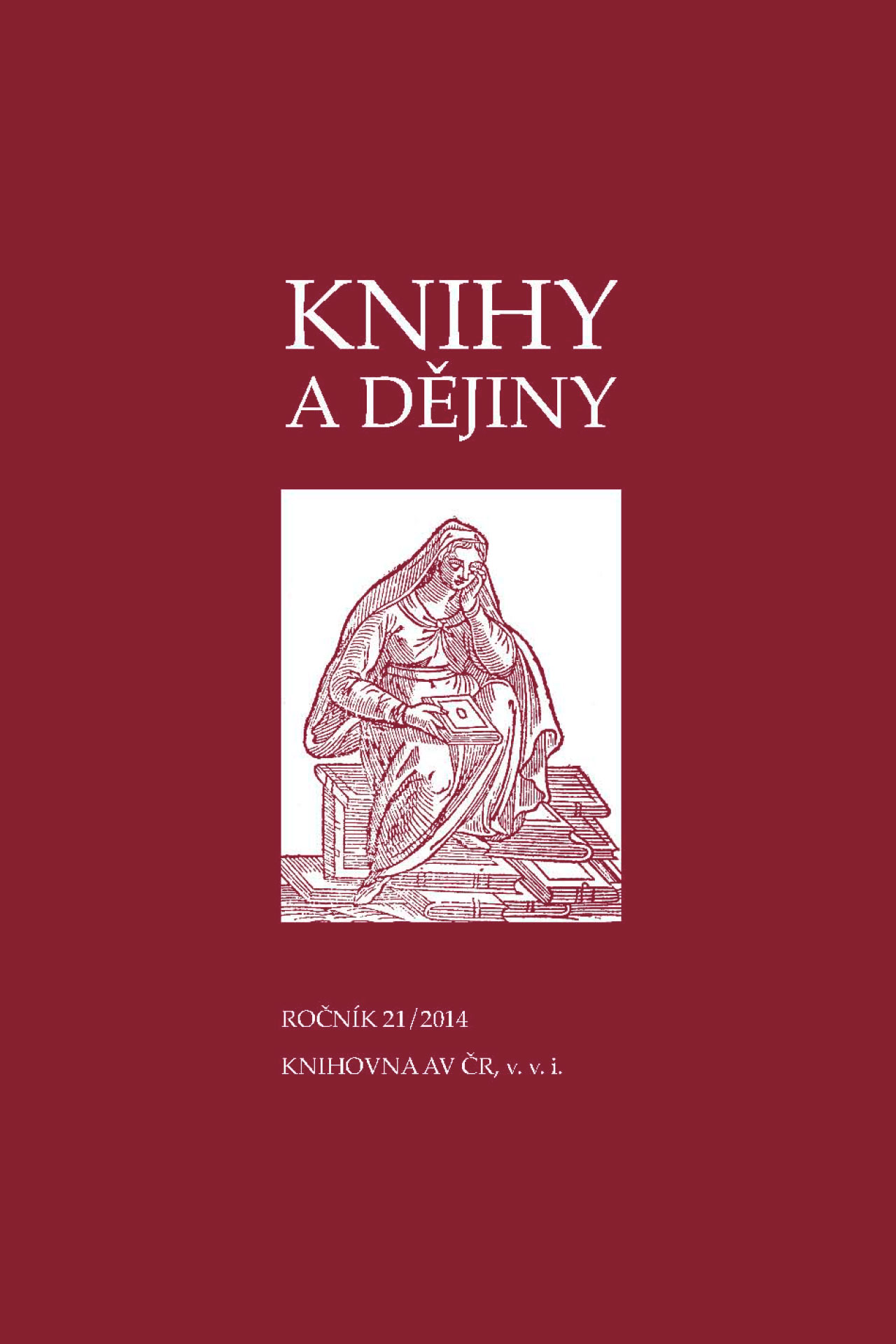 KNIHY
A DĚJINY

ROČNÍK 21/2014

KNIHOVNA AV ČR, v. v. i.